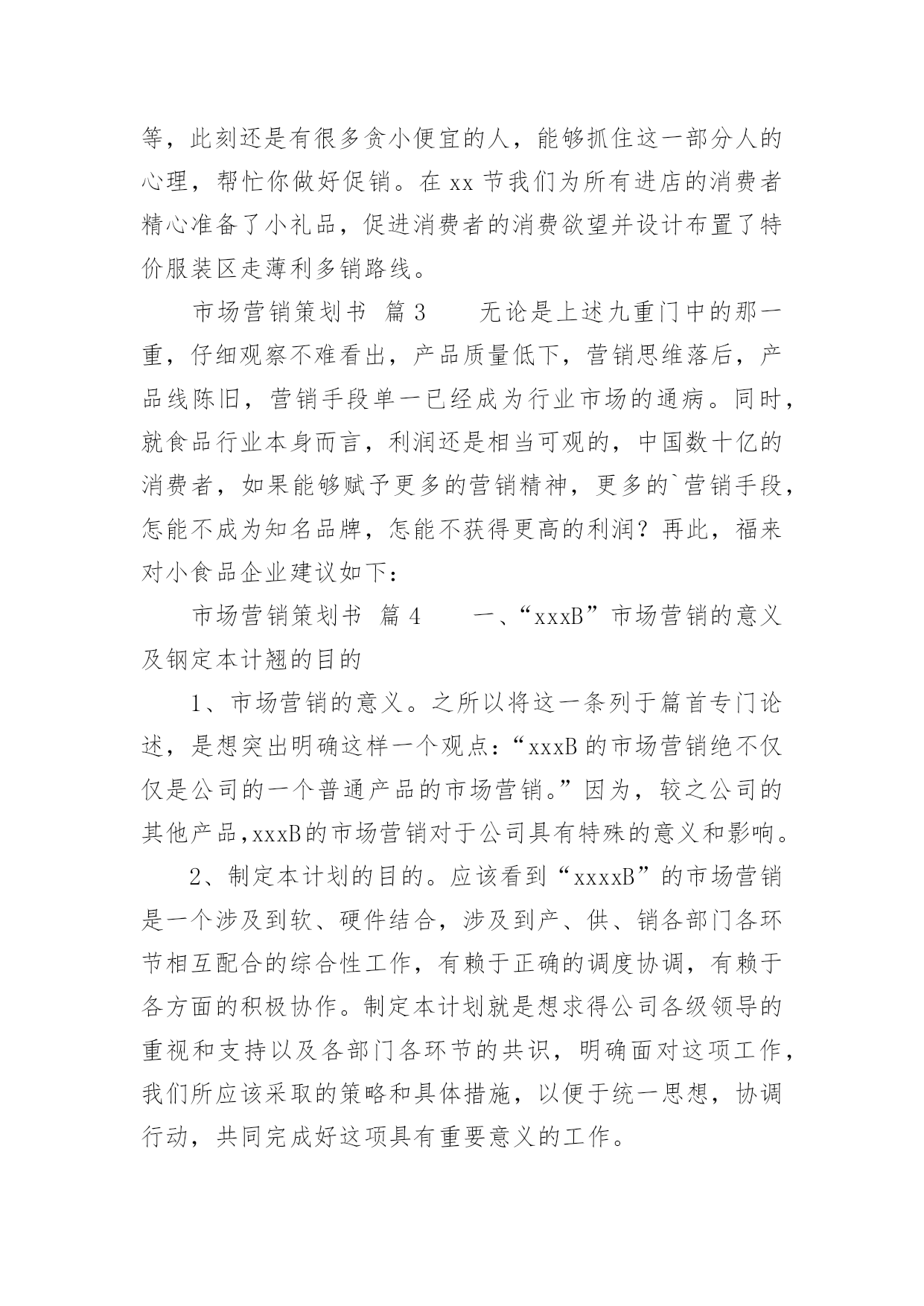 等，此刻还是有很多贪小便宜的人，能够抓住这一部分人的心理，帮忙你做好促销。在 xx 节我们为所有进店的消费者精心准备了小礼品，促进消费者的消费欲望并设计布置了特价服装区走薄利多销路线。

市场营销策划书 篇 3　　无论是上述九重门中的那一重，仔细观察不难看出，产品质量低下，营销思维落后，产品线陈旧，营销手段单一已经成为行业市场的通病。同时，就食品行业本身而言，利润还是相当可观的，中国数十亿的消费者，如果能够赋予更多的营销精神，更多的`营销手段，怎能不成为知名品牌，怎能不获得更高的利润？再此，福来对小食品企业建议如下：

市场营销策划书 篇 4　　一、“xxxB”市场营销的意义及钢定本计翘的目的

1、市场营销的意义。之所以将这一条列于篇首专门论述，是想突出明确这样一个观点：“xxxB 的市场营销绝不仅仅是公司的一个普通产品的市场营销。”因为，较之公司的其他产品，xxxB的市场营销对于公司具有特殊的意义和影响。

2、制定本计划的目的。应该看到“xxxxB”的市场营销是一个涉及到软、硬件结合，涉及到产、供、销各部门各环节相互配合的综合性工作，有赖于正确的调度协调，有赖于各方面的积极协作。制定本计划就是想求得公司各级领导的重视和支持以及各部门各环节的共识，明确面对这项工作，我们所应该采取的策略和具体措施，以便于统一思想，协调行动，共同完成好这项具有重要意义的工作。